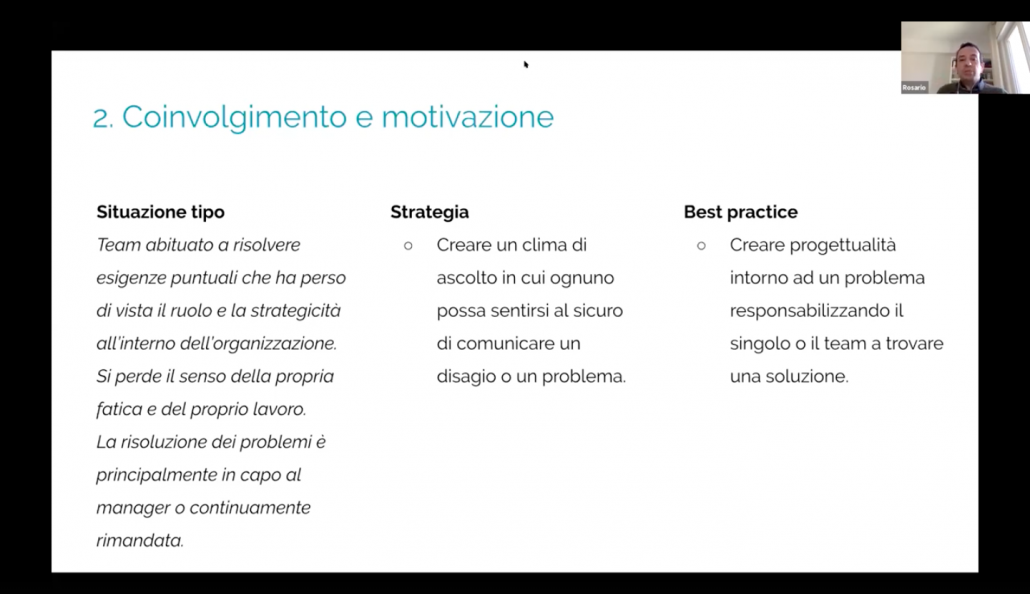 Rosario

2. Coinvolgimento e motivazione

Situazione tipo
Team abituato a risolvere esigenze puntuali che ha perso di vista il ruolo e la strategicità all'interno dell'organizzazione.
Si perde il senso della propria fatica e del proprio lavoro.
La risoluzione dei problemi è principalmente in capo al manager o continuamente rimandata.

Strategia
○ Creare un clima di ascolto in cui ognuno possa sentirsi al sicuro di comunicare un disagio o un problema.

Best practice
○ Creare progettualità intorno ad un problema responsabilizzando il singolo o il team a trovare una soluzione.